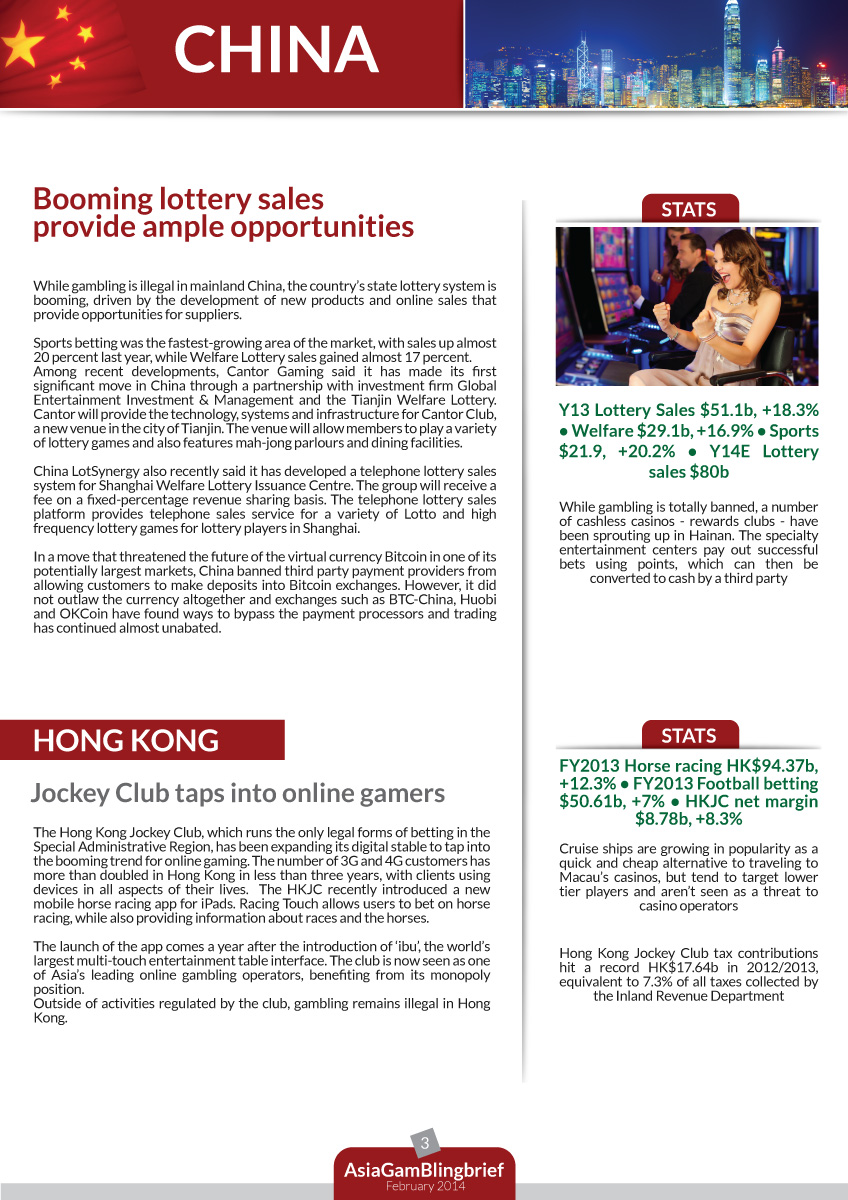 CHINA

Booming lottery sales provide ample opportunities

While gambling is illegal in mainland China, the country's state lottery system is booming, driven by the development of new products and online sales that provide opportunities for suppliers.

Sports betting was the fastest-growing area of the market, with sales up almost 20 percent last year, while Welfare Lottery sales gained almost 17 percent. Among recent developments, Cantor Gaming said it has made its first significant move in China through a partnership with investment firm Global Entertainment Investment & Management and the Tianjin Welfare Lottery. Cantor will provide the technology, systems and infrastructure for Cantor Club, a new venue in the city of Tianjin. The venue will allow members to play a variety of lottery games and also features mah-jong parlours and dining facilities.

China LotSynergy also recently said it has developed a telephone lottery sales system for Shanghai Welfare Lottery Issuance Centre. The group will receive a fee on a fixed-percentage revenue sharing basis. The telephone lottery sales platform provides telephone sales service for a variety of Lotto and high frequency lottery games for lottery players in Shanghai.

In a move that threatened the future of the virtual currency Bitcoin in one of its potentially largest markets, China banned third party payment providers from allowing customers to make deposits into Bitcoin exchanges. However, it did not outlaw the currency altogether and exchanges such as BTC-China, Huobi and OKCoin have found ways to bypass the payment processors and trading has continued almost unabated.

STATS

Y13 Lottery Sales $51.1b, +18.3% • Welfare $29.1b, +16.9% • Sports $21.9, +20.2% • Y14E Lottery sales $80b

While gambling is totally banned, a number of cashless casinos - rewards clubs - have been sprouting up in Hainan. The specialty entertainment centers pay out successful bets using points, which can then be converted to cash by a third party

HONG KONG

Jockey Club taps into online gamers

The Hong Kong Jockey Club, which runs the only legal forms of betting in the Special Administrative Region, has been expanding its digital stable to tap into the booming trend for online gaming. The number of 3G and 4G customers has more than doubled in Hong Kong in less than three years, with clients using devices in all aspects of their lives. The HKJC recently introduced a new mobile horse racing app for iPads. Racing Touch allows users to bet on horse racing, while also providing information about races and the horses.

The launch of the app comes a year after the introduction of 'ibu', the world's largest multi-touch entertainment table interface. The club is now seen as one of Asia's leading online gambling operators, benefiting from its monopoly position.
Outside of activities regulated by the club, gambling remains illegal in Hong Kong.

STATS

FY2013 Horse racing HK$94.37b, +12.3% • FY2013 Football betting $50.61b, +7% • HKJC net margin $8.78b, +8.3%

Cruise ships are growing in popularity as a quick and cheap alternative to traveling to Macau's casinos, but tend to target lower tier players and aren't seen as a threat to casino operators

Hong Kong Jockey Club tax contributions hit a record HK$17.64b in 2012/2013, equivalent to 7.3% of all taxes collected by the Inland Revenue Department

3
AsiaGamBlingbrief
February 2014